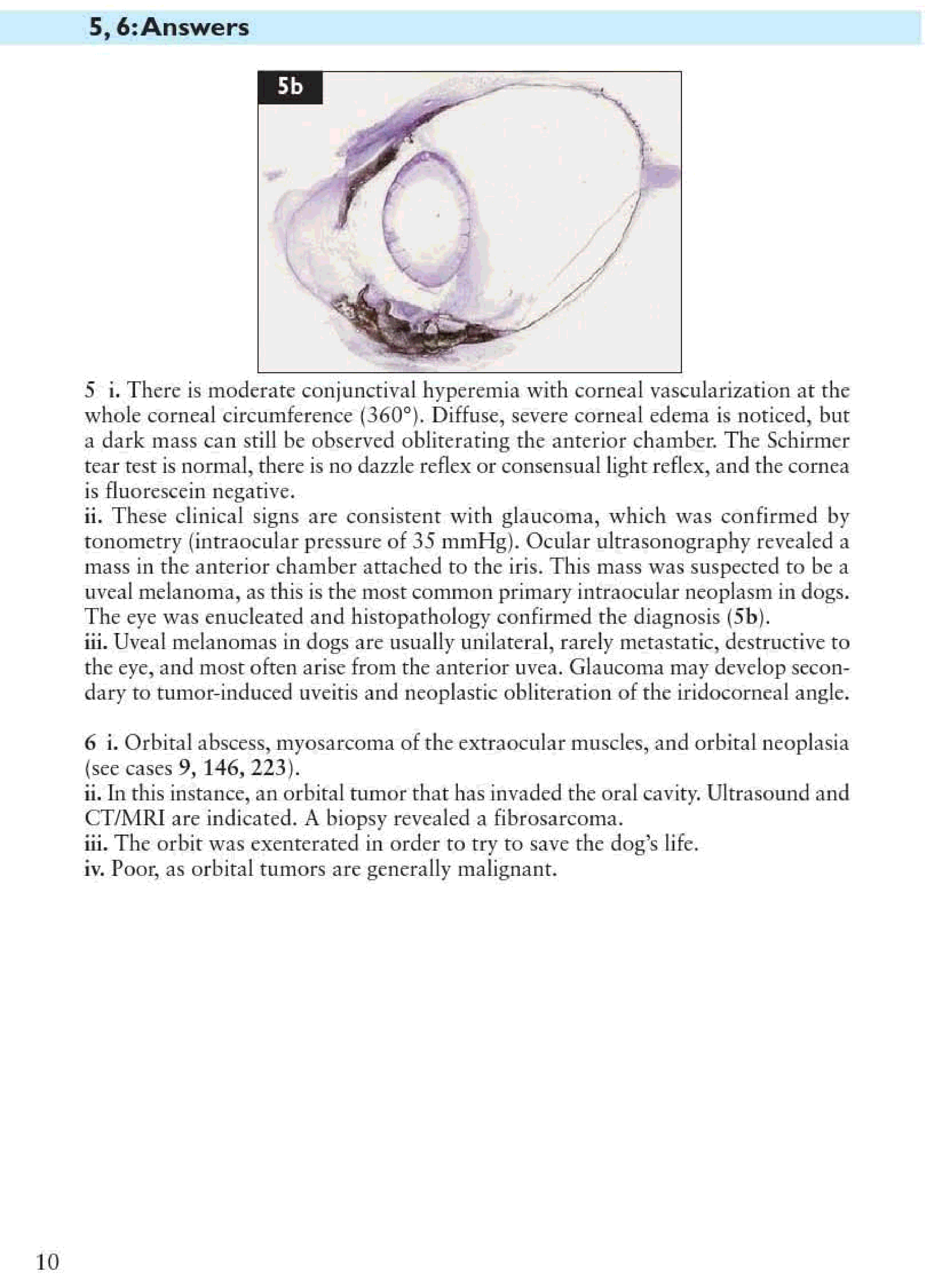 5, 6: Answers

5b

5 i. There is moderate conjunctival hyperemia with corneal vascularization at the whole corneal circumference (360°). Diffuse, severe corneal edema is noticed, but a dark mass can still be observed obliterating the anterior chamber. The Schirmer tear test is normal, there is no dazzle reflex or consensual light reflex, and the cornea is fluorescein negative.
ii. These clinical signs are consistent with glaucoma, which was confirmed by tonometry (intraocular pressure of 35 mmHg). Ocular ultrasonography revealed a mass in the anterior chamber attached to the iris. This mass was suspected to be a uveal melanoma, as this is the most common primary intraocular neoplasm in dogs. The eye was enucleated and histopathology confirmed the diagnosis (5b).
iii. Uveal melanomas in dogs are usually unilateral, rarely metastatic, destructive to the eye, and most often arise from the anterior uvea. Glaucoma may develop secondary to tumor-induced uveitis and neoplastic obliteration of the iridocorneal angle.

6 i. Orbital abscess, myosarcoma of the extraocular muscles, and orbital neoplasia (see cases 9, 146, 223).
ii. In this instance, an orbital tumor that has invaded the oral cavity. Ultrasound and CT/MRI are indicated. A biopsy revealed a fibrosarcoma.
iii. The orbit was exenterated in order to try to save the dog's life.
iv. Poor, as orbital tumors are generally malignant.

10